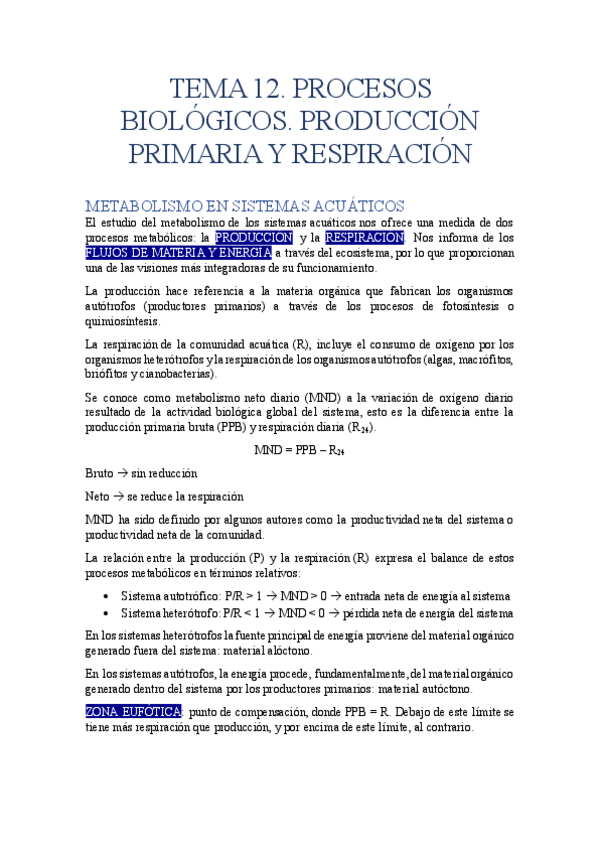 TEMA 12. PROCESOS BIOLÓGICOS. PRODUCCIÓN PRIMARIA Y RESPIRACIÓN

METABOLISMO EN SISTEMAS ACUÁTICOS

El estudio del metabolismo de los sistemas acuáticos nos ofrece una medida de dos procesos metabólicos: la PRODUCCIÓN y la RESPIRACIÓN. Nos informa de los FLUJOS DE MATERIA Y ENERGÍA a través del ecosistema, por lo que proporcionan una de las visiones más integradoras de su funcionamiento.

La producción hace referencia a la materia orgánica que fabrican los organismos autótrofos (productores primarios) a través de los procesos de fotosíntesis o quimiosíntesis.

La respiración de la comunidad acuática (R), incluye el consumo de oxígeno por los organismos heterótrofos y la respiración de los organismos autótrofos (algas, macrófitos, briófitos y cianobacterias).

Se conoce como metabolismo neto diario (MND) a la variación de oxígeno diario resultado de la actividad biológica global del sistema, esto es la diferencia entre la producción primaria bruta (PPB) y respiración diaria ($R_{24}$).

MND = PPB – $R_{24}$

Bruto → sin reducción

Neto → se reduce la respiración

MND ha sido definido por algunos autores como la productividad neta del sistema o productividad neta de la comunidad.

La relación entre la producción (P) y la respiración (R) expresa el balance de estos procesos metabólicos en términos relativos:

• Sistema autotrófico: P/R > 1 → MND > 0 → entrada neta de energía al sistema
• Sistema heterótrofo: P/R < 1 → MND < 0 → pérdida neta de energía del sistema

En los sistemas heterótrofos la fuente principal de energía proviene del material orgánico generado fuera del sistema: material alóctono.

En los sistemas autótrofos, la energía procede, fundamentalmente, del material orgánico generado dentro del sistema por los productores primarios: material autóctono.

ZONA EUFÓTICA: punto de compensación, donde PPB = R. Debajo de este límite se tiene más respiración que producción, y por encima de este límite, al contrario.